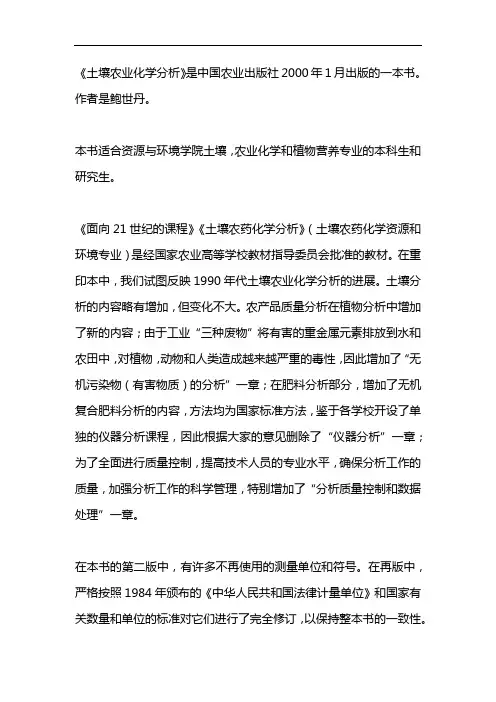 《土壤农业化学分析》是中国农业出版社 2000 年 1 月出版的一本书。作者是鲍世丹。

本书适合资源与环境学院土壤，农业化学和植物营养专业的本科生和研究生。

《面向 21 世纪的课程》《土壤农药化学分析》（土壤农药化学资源和环境专业）是经国家农业高等学校教材指导委员会批准的教材。在重印本中，我们试图反映 1990 年代土壤农业化学分析的进展。土壤分析的内容略有增加，但变化不大。农产品质量分析在植物分析中增加了新的内容；由于工业“三种废物”将有害的重金属元素排放到水和农田中，对植物，动物和人类造成越来越严重的毒性，因此增加了“无机污染物（有害物质）的分析”一章；在肥料分析部分，增加了无机复合肥料分析的内容，方法均为国家标准方法，鉴于各学校开设了单独的仪器分析课程，因此根据大家的意见删除了“仪器分析”一章；为了全面进行质量控制，提高技术人员的专业水平，确保分析工作的质量，加强分析工作的科学管理，特别增加了“分析质量控制和数据处理”一章。

在本书的第二版中，有许多不再使用的测量单位和符号。在再版中，严格按照 1984 年颁布的《中华人民共和国法律计量单位》和国家有关数量和单位的标准对它们进行了完全修订，以保持整本书的一致性。